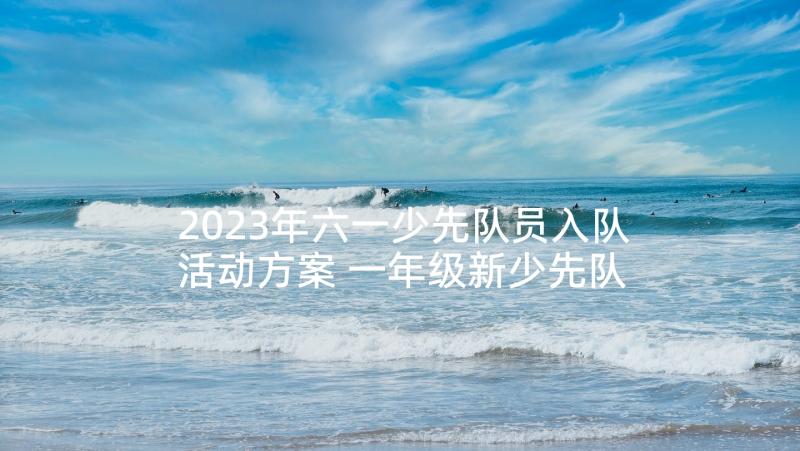 2023年六一少先队员入队活动方案 一年级新少先队